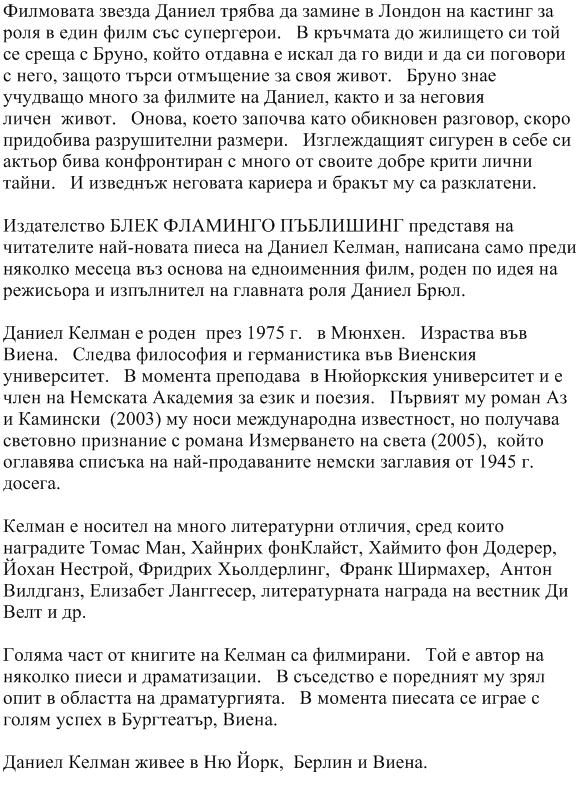 Филмовата звезда Даниел трябва да замине в Лондон на кастинг за роля в един филм със супергерои. В кръчмата до жилището си той се среща с Бруно, който отдавна е искал да го види и да си поговори с него, защото търси отмъщение за своя живот. Бруно знае учудващо много за филмите на Даниел, както и за неговия личен живот. Онова, което започва като обикновен разговор, скоро придобива разрушителни размери. Изглеждащият сигурен в себе си актьор бива конфронтиран с много от своите добре крити лични тайни. И изведнъж неговата кариера и бракът му са разклатени.

Издателство БЛЕК ФЛАМИНГО ПЪБЛИШИНГ представя на читателите най-новата пиеса на Даниел Келман, написана само преди няколко месеца въз основа на едноименния филм, роден по идея на режисьора и изпълнител на главната роля Даниел Брюл.

Даниел Келман е роден през 1975 г. в Мюнхен. Израства във Виена. Следва философия и германистика във Виенския университет. В момента преподава в Нюйоркския университет и е член на Немската Академия за език и поезия. Първият му роман Аз и Камински (2003) му носи международна известност, но получава световно признание с романа Измерването на света (2005), който оглавява списъка на най-продаваните немски заглавия от 1945 г. досега.

Келман е носител на много литературни отличия, сред които наградите Томас Ман, Хайнрих фонКлайст, Хаймито фон Додерер, Йохан Нестрой, Фридрих Хьолдерлинг, Франк Ширмахер, Антон Вилдганз, Елизабет Ланггесер, литературната награда на вестник Ди Велт и др.

Голяма част от книгите на Келман са филмирани. Той е автор на няколко пиеси и драматизации. В съседство е поредният му зрял опит в областта на драматургията. В момента пиесата се играе с голям успех в Бургтеатър, Виена.

Даниел Келман живее в Ню Йорк, Берлин и Виена.